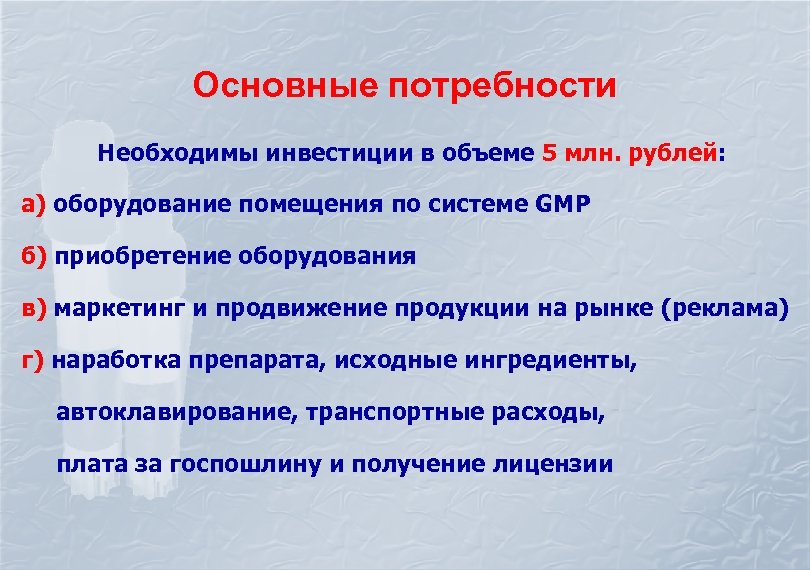 Основные потребности

Необходимы инвестиции в объеме 5 млн. рублей:

а) оборудование помещения по системе GMP

б) приобретение оборудования

в) маркетинг и продвижение продукции на рынке (реклама)

г) наработка препарата, исходные ингредиенты, автоклавирование, транспортные расходы, плата за госпошлину и получение лицензии